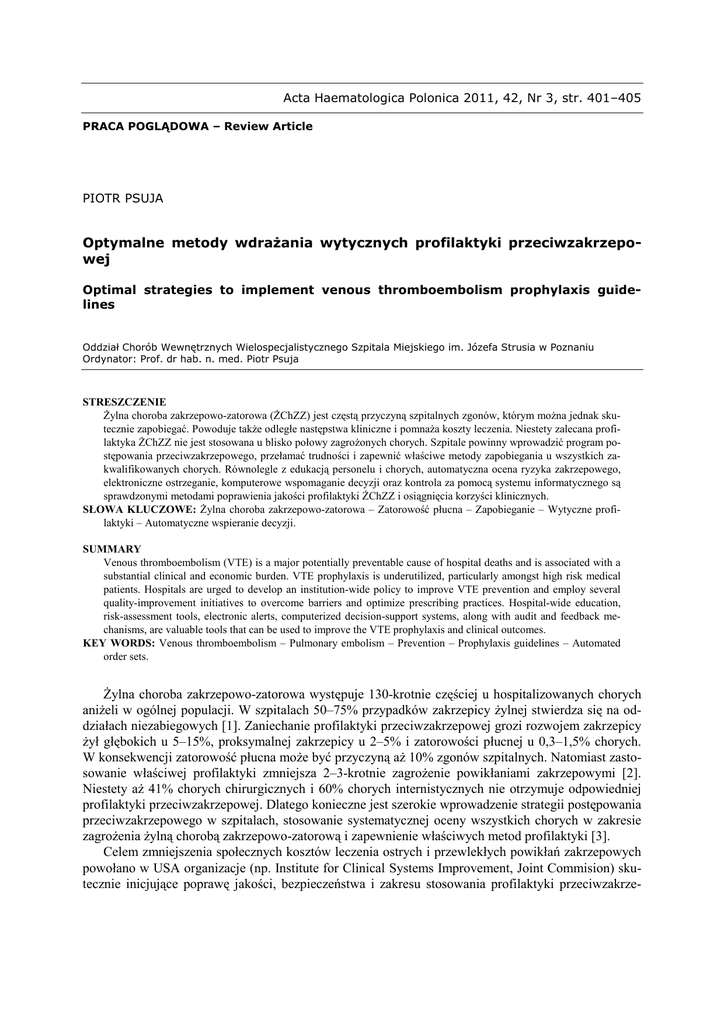 Acta Haematologica Polonica 2011, 42, Nr 3, str. 401–405

PRACA POGLĄDOWA – Review Article

PIOTR PSUJA

Optymalne metody wdrażania wytycznych profilaktyki przeciwzakrzepowej

Optimal strategies to implement venous thromboembolism prophylaxis guidelines

Oddział Chorób Wewnętrznych Wielospecjalistycznego Szpitala Miejskiego im. Józefa Strusia w Poznaniu
Ordynator: Prof. dr hab. n. med. Piotr Psuja

STRESZCZENIE
Żylna choroba zakrzepowo-zatorowa (ŻChZZ) jest częstą przyczyną szpitalnych zgonów, którym można jednak skutecznie zapobiegać. Powoduje także odległe następstwa kliniczne i pomnaża koszty leczenia. Niestety zalecana profilaktyka ŻChZZ nie jest stosowana u blisko połowy zagrożonych chorych. Szpitale powinny wprowadzić program postępowania przeciwzakrzepowego, przełamać trudności i zapewnić właściwe metody zapobiegania u wszystkich zakwalifikowanych chorych. Równolegle z edukacją personelu i chorych, automatyczna ocena ryzyka zakrzepowego, elektroniczne ostrzeganie, komputerowe wspomaganie decyzji oraz kontrola za pomocą systemu informatycznego są sprawdzonymi metodami poprawienia jakości profilaktyki ŻChZZ i osiągnięcia korzyści klinicznych.
SŁOWA KLUCZOWE: Żylna choroba zakrzepowo-zatorowa – Zatorowość płucna – Zapobieganie – Wytyczne profilaktyki – Automatyczne wspieranie decyzji.

SUMMARY
Venous thromboembolism (VTE) is a major potentially preventable cause of hospital deaths and is associated with a substantial clinical and economic burden. VTE prophylaxis is underutilized, particularly amongst high risk medical patients. Hospitals are urged to develop an institution-wide policy to improve VTE prevention and employ several quality-improvement initiatives to overcome barriers and optimize prescribing practices. Hospital-wide education, risk-assessment tools, electronic alerts, computerized decision-support systems, along with audit and feedback mechanisms, are valuable tools that can be used to improve the VTE prophylaxis and clinical outcomes.
KEY WORDS: Venous thromboembolism – Pulmonary embolism – Prevention – Prophylaxis guidelines – Automated order sets.

Żylna choroba zakrzepowo-zatorowa występuje 130-krotnie częściej u hospitalizowanych chorych aniżeli w ogólnej populacji. W szpitalach 50–75% przypadków zakrzepicy żylnej stwierdza się na oddziałach niezabiegowych [1]. Zaniechanie profilaktyki przeciwzakrzepowej grozi rozwojem zakrzepicy żył głębokich u 5–15%, proksymalnej zakrzepicy u 2–5% i zatorowości płucnej u 0,3–1,5% chorych. W konsekwencji zatorowość płucna może być przyczyną aż 10% zgonów szpitalnych. Natomiast zastosowanie właściwej profilaktyki zmniejsza 2–3-krotnie zagrożenie powikłaniami zakrzepowymi [2]. Niestety aż 41% chorych chirurgicznych i 60% chorych internistycznych nie otrzymuje odpowiedniej profilaktyki przeciwzakrzepowej. Dlatego konieczne jest szerokie wprowadzenie strategii postępowania przeciwzakrzepowego w szpitalach, stosowanie systematycznej oceny wszystkich chorych w zakresie zagrożenia żylną chorobą zakrzepowo-zatorową i zapewnienie właściwych metod profilaktyki [3].

Celem zmniejszenia społecznych kosztów leczenia ostrych i przewlekłych powikłań zakrzepowych powołano w USA organizacje (np. Institute for Clinical Systems Improvement, Joint Commision) skutecznie inicjujące poprawę jakości, bezpieczeństwa i zakresu stosowania profilaktyki przeciwzakrze-